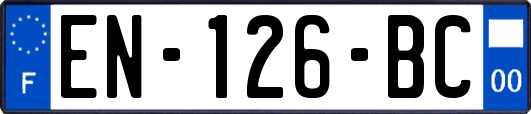 F
EN-126-BC
00